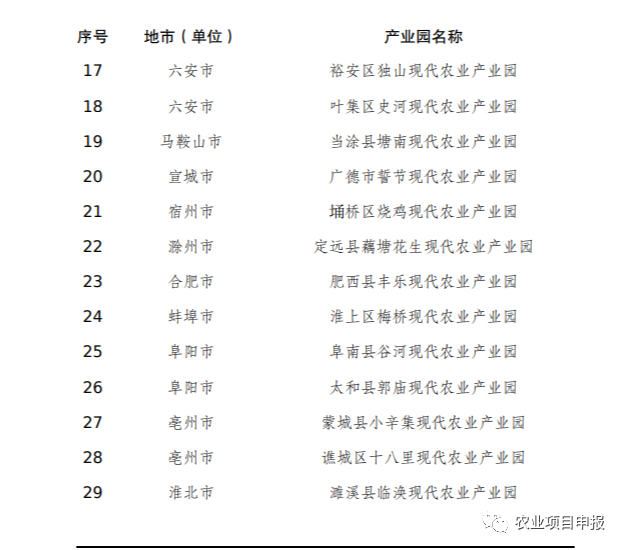 | 序号 | 地市（单位） | 产业园名称 |
|---|---|---|
| 17 | 六安市 | 裕安区独山现代农业产业园 |
| 18 | 六安市 | 叶集区史河现代农业产业园 |
| 19 | 马鞍山市 | 当涂县塘南现代农业产业园 |
| 20 | 宣城市 | 广德市誓节现代农业产业园 |
| 21 | 宿州市 | 埇桥区烧鸡现代农业产业园 |
| 22 | 滁州市 | 定远县藕塘花生现代农业产业园 |
| 23 | 合肥市 | 肥西县丰乐现代农业产业园 |
| 24 | 蚌埠市 | 淮上区梅桥现代农业产业园 |
| 25 | 阜阳市 | 阜南县谷河现代农业产业园 |
| 26 | 阜阳市 | 太和县郭庙现代农业产业园 |
| 27 | 亳州市 | 蒙城县小辛集现代农业产业园 |
| 28 | 亳州市 | 谯城区十八里现代农业产业园 |
| 29 | 淮北市 | 濉溪县临涣现代农业产业园 |

农业项目申报